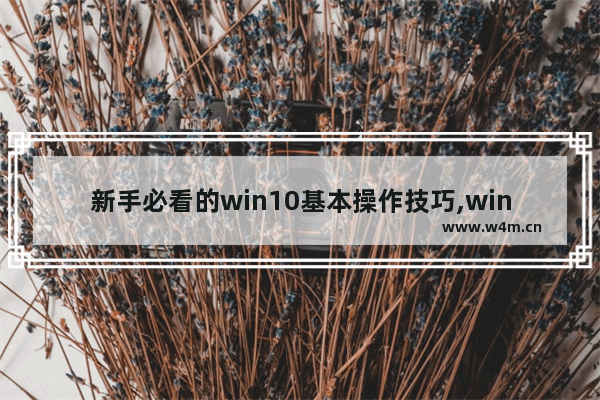 新手必看的win10基本操作技巧,win

www.w4m.cn